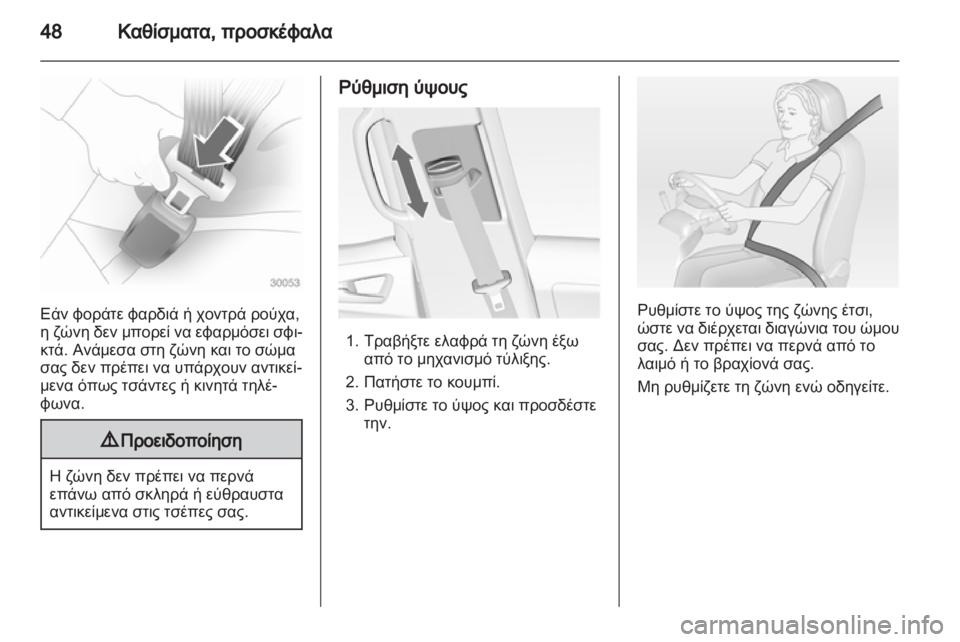 48 Καθίσματα, προσκέφαλα

30053

Εάν φοράτε φαρδιά ή χοντρά ρούχα, η ζώνη δεν μπορεί να εφαρμόσει σφικτά. Ανάμεσα στη ζώνη και το σώμα σας δεν πρέπει να υπάρχουν αντικείμενα όπως τσάντες ή κινητά τηλέφωνα.

⚠ Προειδοποίηση

Η ζώνη δεν πρέπει να περνά επάνω από σκληρά ή εύθραυστα αντικείμενα στις τσέπες σας.

Ρύθμιση ύψους

1. Τραβήξτε ελαφρά τη ζώνη έξω από το μηχανισμό τύλιξης.
2. Πατήστε το κουμπί.
3. Ρυθμίστε το ύψος και προσδέστε την.

Ρυθμίστε το ύψος της ζώνης έτσι, ώστε να διέρχεται διαγώνια του ώμου σας. Δεν πρέπει να περνά από το λαιμό ή το βραχίονά σας.

Μη ρυθμίζετε τη ζώνη ενώ οδηγείτε.

carmanualsonline.info